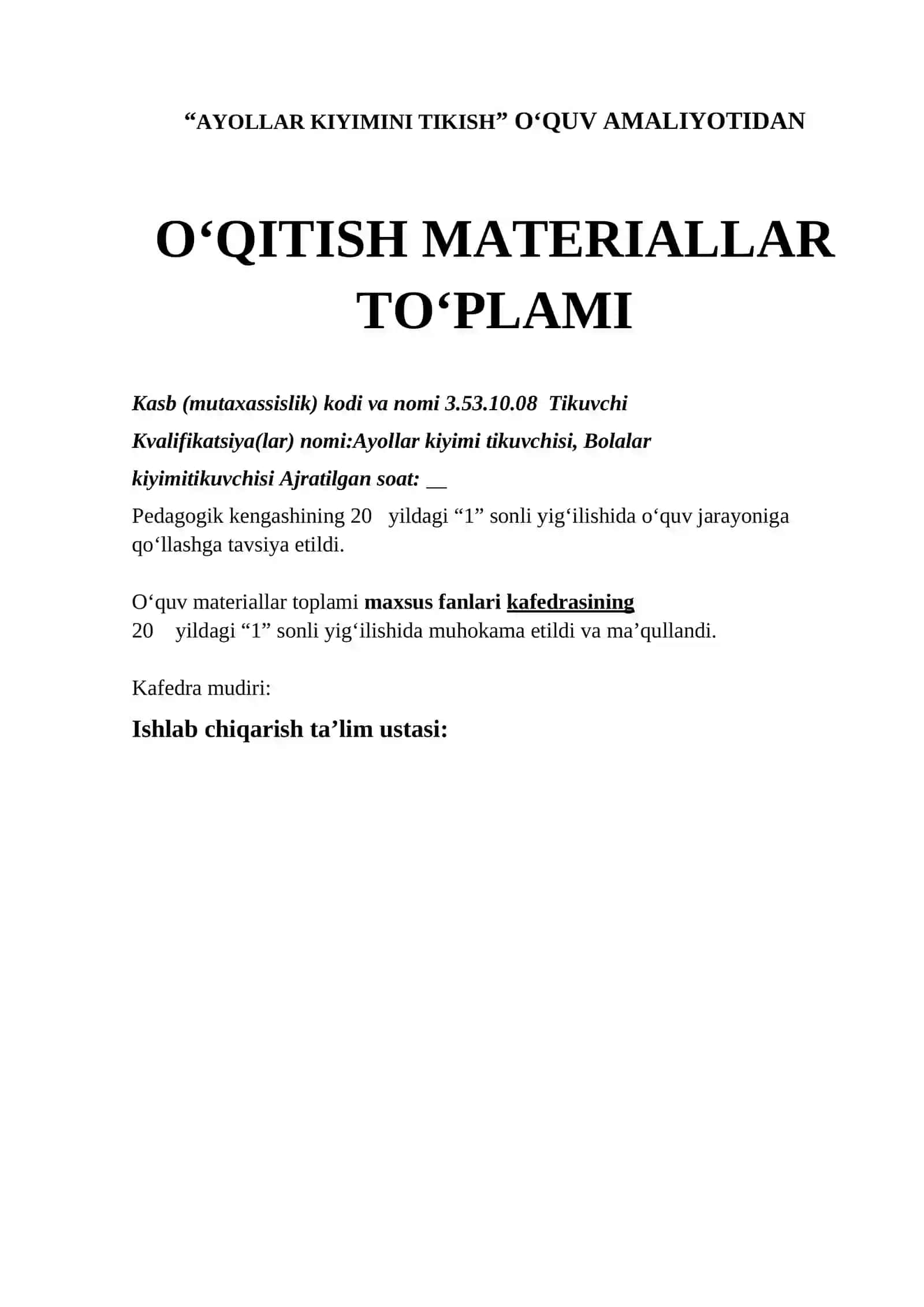 “AYOLLAR KIYIMINI TIKISH” O‘QUV AMALIYOTIDAN

O‘QITISH MATERIALLAR TO‘PLAMI

Kasb (mutaxassislik) kodi va nomi 3.53.10.08 Tikuvchi

Kvalifikatsiya(lar) nomi:Ayollar kiyimi tikuvchisi, Bolalar kiyimitikuvchisi Ajratilgan soat: __

Pedagogik kengashining 20 yildagi “1” sonli yig‘ilishida o‘quv jarayoniga qo‘llashga tavsiya etildi.

O‘quv materiallar toplami maxsus fanlari kafedrasining
20 yildagi “1” sonli yig‘ilishida muhokama etildi va ma’qullandi.

Kafedra mudiri:

Ishlab chiqarish ta’lim ustasi: